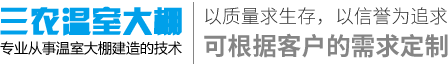 三农温室大棚
专业从事温室大棚建造的技术

以质量求生存，以信誉为追求
可根据客户的需求定制